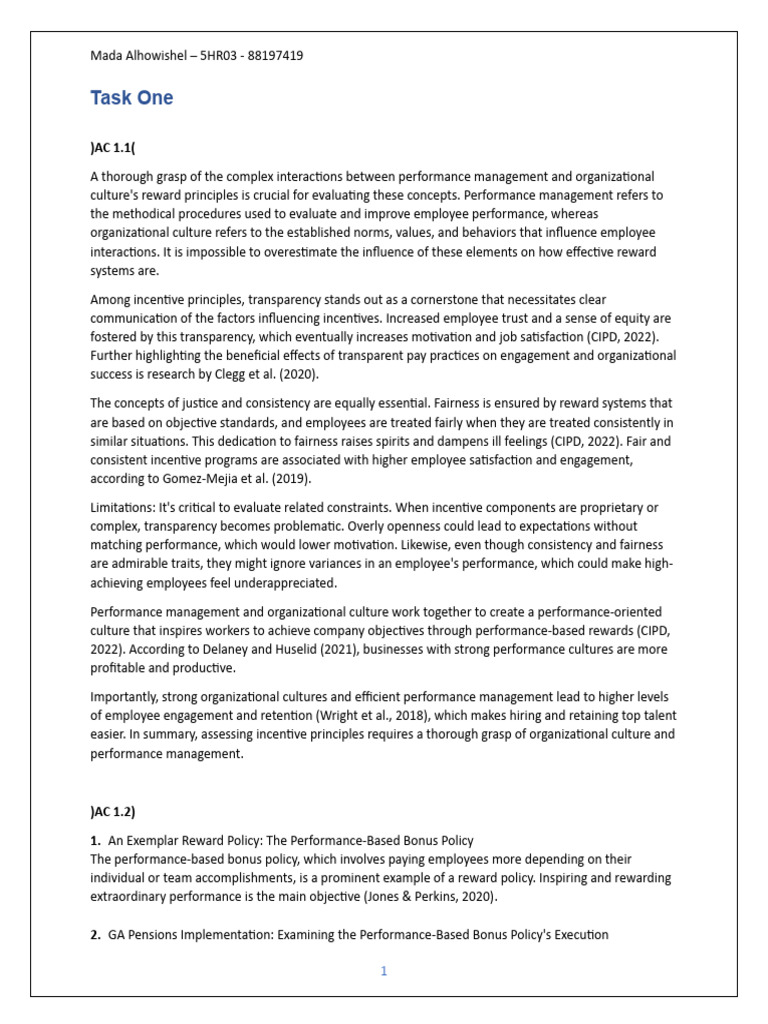 Mada Alhowishel – 5HR03 - 88197419

Task One

)AC 1.1(

A thorough grasp of the complex interactions between performance management and organizational culture's reward principles is crucial for evaluating these concepts. Performance management refers to the methodical procedures used to evaluate and improve employee performance, whereas organizational culture refers to the established norms, values, and behaviors that influence employee interactions. It is impossible to overestimate the influence of these elements on how effective reward systems are.

Among incentive principles, transparency stands out as a cornerstone that necessitates clear communication of the factors influencing incentives. Increased employee trust and a sense of equity are fostered by this transparency, which eventually increases motivation and job satisfaction (CIPD, 2022). Further highlighting the beneficial effects of transparent pay practices on engagement and organizational success is research by Clegg et al. (2020).

The concepts of justice and consistency are equally essential. Fairness is ensured by reward systems that are based on objective standards, and employees are treated fairly when they are treated consistently in similar situations. This dedication to fairness raises spirits and dampens ill feelings (CIPD, 2022). Fair and consistent incentive programs are associated with higher employee satisfaction and engagement, according to Gomez-Mejia et al. (2019).

Limitations: It's critical to evaluate related constraints. When incentive components are proprietary or complex, transparency becomes problematic. Overly openness could lead to expectations without matching performance, which would lower motivation. Likewise, even though consistency and fairness are admirable traits, they might ignore variances in an employee's performance, which could make high-achieving employees feel underappreciated.

Performance management and organizational culture work together to create a performance-oriented culture that inspires workers to achieve company objectives through performance-based rewards (CIPD, 2022). According to Delaney and Huselid (2021), businesses with strong performance cultures are more profitable and productive.

Importantly, strong organizational cultures and efficient performance management lead to higher levels of employee engagement and retention (Wright et al., 2018), which makes hiring and retaining top talent easier. In summary, assessing incentive principles requires a thorough grasp of organizational culture and performance management.

)AC 1.2)

1. An Exemplar Reward Policy: The Performance-Based Bonus Policy
The performance-based bonus policy, which involves paying employees more depending on their individual or team accomplishments, is a prominent example of a reward policy. Inspiring and rewarding extraordinary performance is the main objective (Jones & Perkins, 2020).

2. GA Pensions Implementation: Examining the Performance-Based Bonus Policy's Execution

1